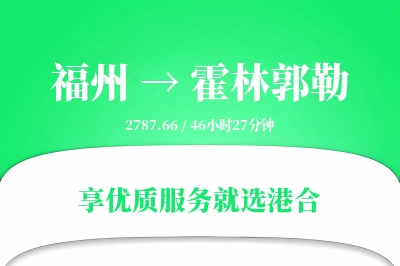 福州 → 霍林郭勒

2787.66 / 46小时27分钟

享优质服务就选港合